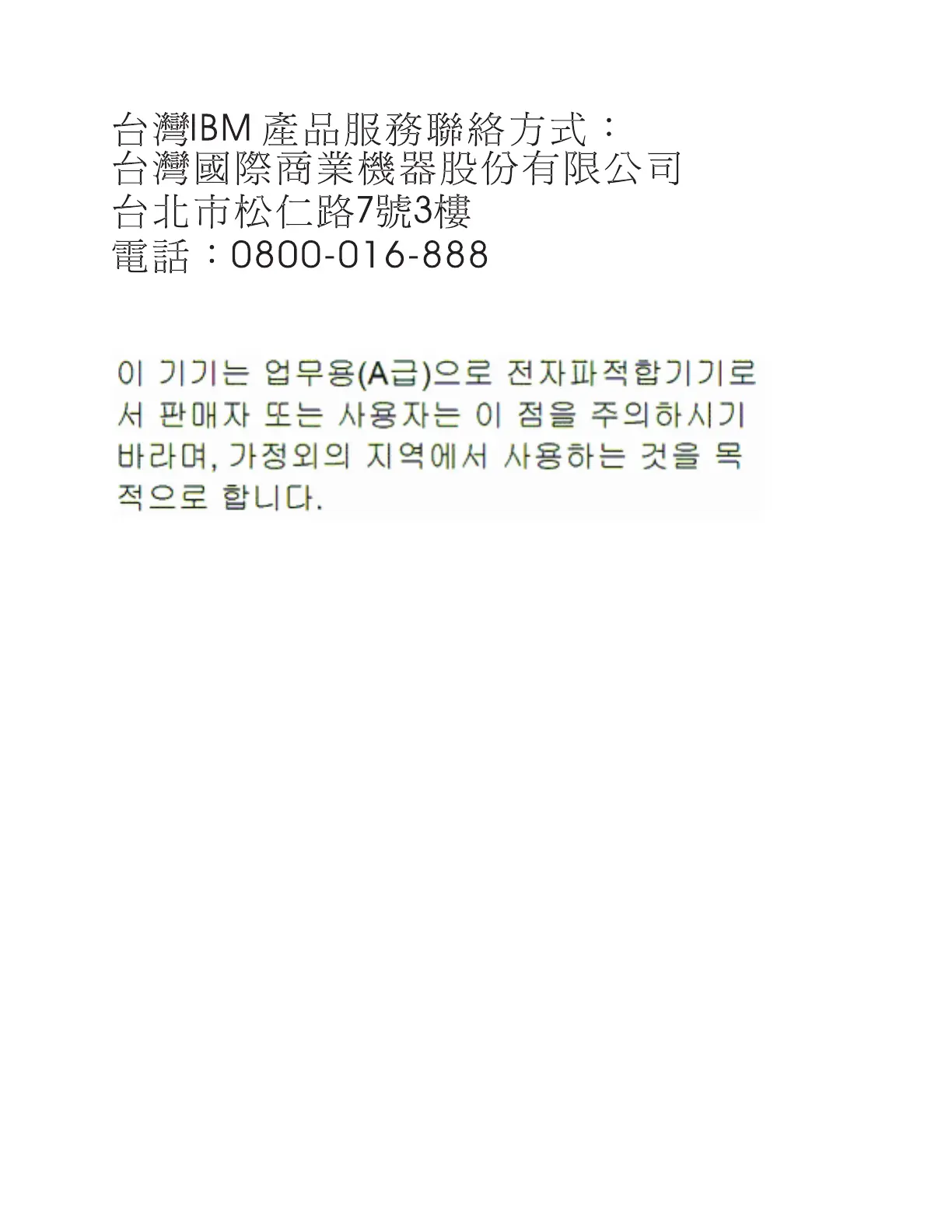 台灣IBM產品服務聯絡方式：
台灣國際商業機器股份有限公司
台北市松仁路7號3樓
電話：0800-016-888

이 기기는 업무용(A급)으로 전자파적합기기로서 판매자 또는 사용자는 이 점을 주의하시기 바라며, 가정외의 지역에서 사용하는 것을 목적으로 합니다.